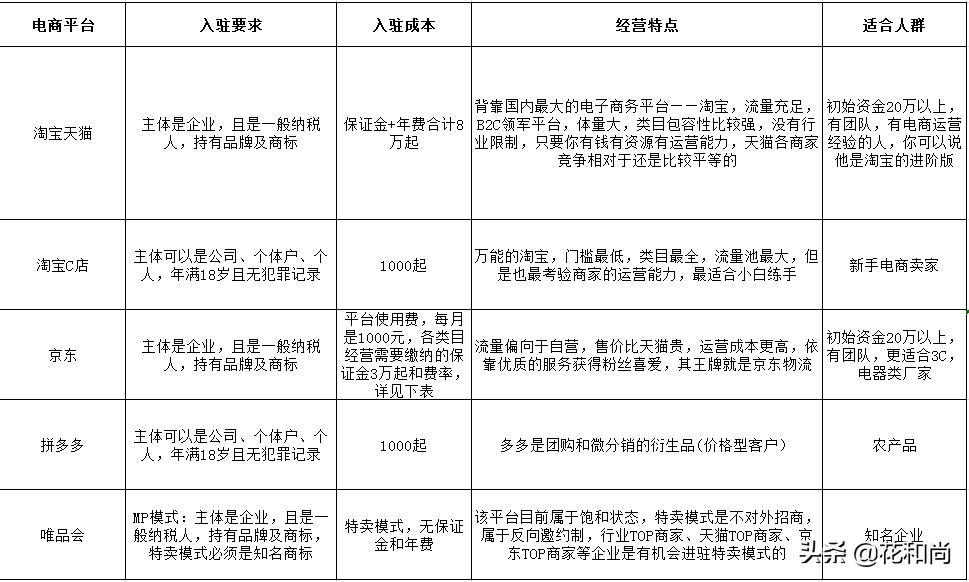 | 电商平台 | 入驻要求 | 入驻成本 | 经营特点 | 适合人群 |
|---|---|---|---|---|
| 淘宝天猫 | 主体是企业，且是一般纳税人，持有品牌及商标 | 保证金+年费合计8万起 | 背靠国内最大的电子商务平台——淘宝，流量充足，B2C领军平台，体量大，类目包容性比较强，没有行业限制，只要你有钱有资源有运营能力，天猫各商家竞争相对于还是比较平等的 | 初始资金20万以上，有团队，有电商运营经验的人，你可以说他是淘宝的进阶版 |
| 淘宝C店 | 主体可以是公司、个体户、个人，年满18岁且无犯罪记录 | 1000起 | 万能的淘宝，门槛最低，类目最全，流量池最大，但是也最考验商家的运营能力，最适合小白练手 | 新手电商卖家 |
| 京东 | 主体是企业，且是一般纳税人，持有品牌及商标 | 平台使用费，每月是1000元，各类目经营需要缴纳的保证金3万起和费率，详见下表 | 流量偏向于自营，售价比天猫贵，运营成本更高，依靠优质的服务获得粉丝喜爱，其王牌就是京东物流 | 初始资金20万以上，有团队，更适合3C，电器类厂家 |
| 拼多多 | 主体可以是公司、个体户、个人，年满18岁且无犯罪记录 | 1000起 | 多多是团购和微分销的衍生品（价格型客户） | 农产品 |
| 唯品会 | MP模式：主体是企业，且是一般纳税人，持有品牌及商标，特卖模式必须是知名商标 | 特卖模式，无保证金和年费 | 该平台目前属于饱和状态，特卖模式是不对外招商，属于反向邀约制，行业TOP商家、天猫TOP商家、京东TOP商家等企业是有机会进驻特卖模式的 | 知名企业 |

头条 @花和尚